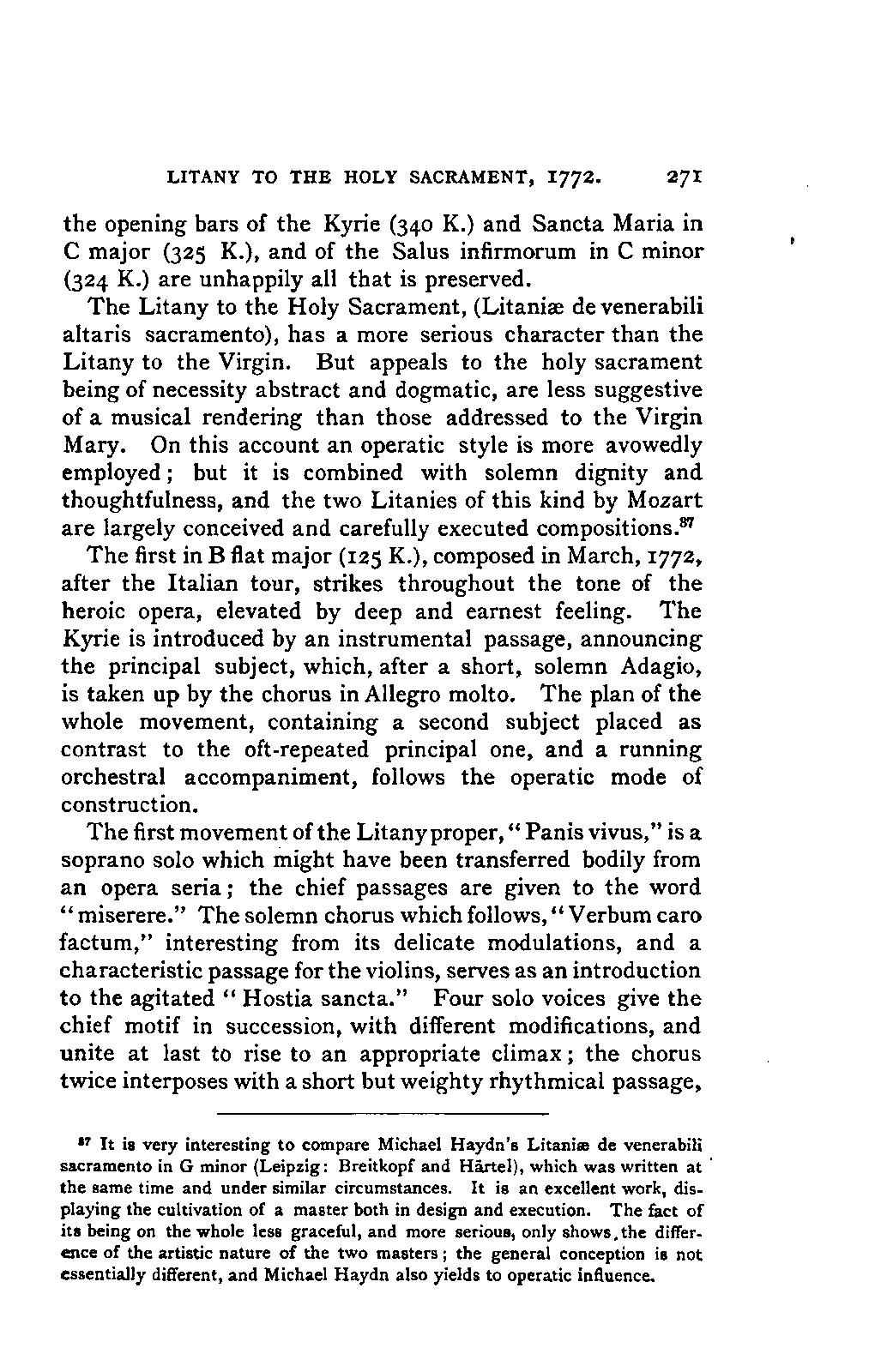 LITANY TO THE HOLY SACRAMENT, 1772. 271

the opening bars of the Kyrie (340 K.) and Sancta Maria in C major (325 K.), and of the Salus infirmorum in C minor (324 K.) are unhappily all that is preserved.

The Litany to the Holy Sacrament, (Litaniæ de venerabili altaris sacramento), has a more serious character than the Litany to the Virgin. But appeals to the holy sacrament being of necessity abstract and dogmatic, are less suggestive of a musical rendering than those addressed to the Virgin Mary. On this account an operatic style is more avowedly employed; but it is combined with solemn dignity and thoughtfulness, and the two Litanies of this kind by Mozart are largely conceived and carefully executed compositions.$^{87}$

The first in B flat major (125 K.), composed in March, 1772, after the Italian tour, strikes throughout the tone of the heroic opera, elevated by deep and earnest feeling. The Kyrie is introduced by an instrumental passage, announcing the principal subject, which, after a short, solemn Adagio, is taken up by the chorus in Allegro molto. The plan of the whole movement, containing a second subject placed as contrast to the oft-repeated principal one, and a running orchestral accompaniment, follows the operatic mode of construction.

The first movement of the Litany proper, "Panis vivus," is a soprano solo which might have been transferred bodily from an opera seria; the chief passages are given to the word "miserere." The solemn chorus which follows, "Verbum caro factum," interesting from its delicate modulations, and a characteristic passage for the violins, serves as an introduction to the agitated "Hostia sancta." Four solo voices give the chief motif in succession, with different modifications, and unite at last to rise to an appropriate climax; the chorus twice interposes with a short but weighty rhythmical passage,

$^{87}$ It is very interesting to compare Michael Haydn's Litaniæ de venerabili sacramento in G minor (Leipzig: Breitkopf and Härtel), which was written at the same time and under similar circumstances. It is an excellent work, displaying the cultivation of a master both in design and execution. The fact of its being on the whole less graceful, and more serious, only shows the difference of the artistic nature of the two masters; the general conception is not essentially different, and Michael Haydn also yields to operatic influence.